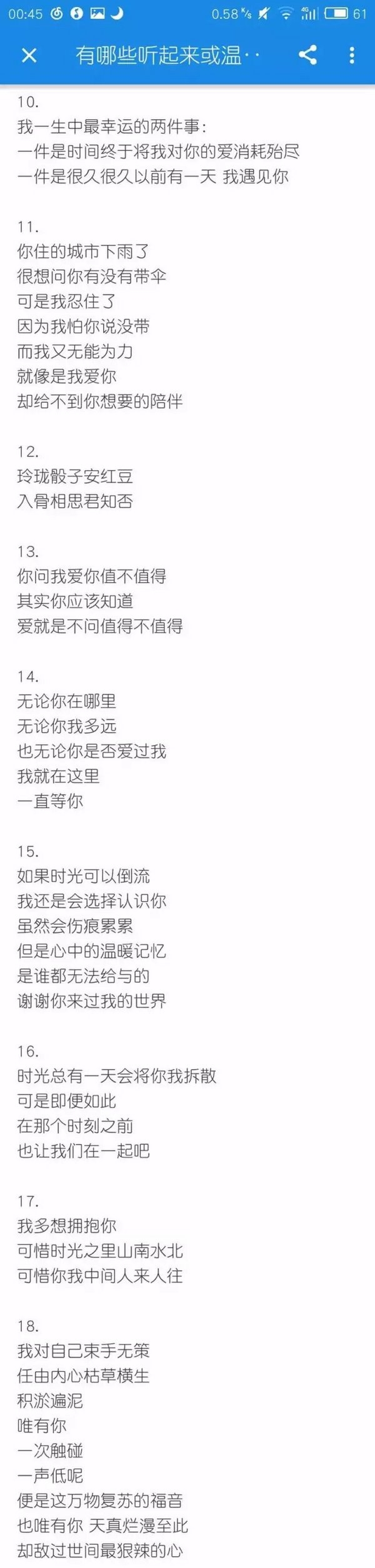 00:45 0.58 K/s 4G 61

有哪些听起来或温··

10.
我一生中最幸运的两件事：
一件是时间终于将我对你的爱消耗殆尽
一件是很久很久以前有一天 我遇见你

11.
你住的城市下雨了
很想问你有没有带伞
可是我忍住了
因为我怕你说没带
而我又无能为力
就像是我爱你
却给不到你想要的陪伴

12.
玲珑骰子安红豆
入骨相思君知否

13.
你问我爱你值不值得
其实你应该知道
爱就是不问值得不值得

14.
无论你在哪里
无论你我多远
也无论你是否爱过我
我就在这里
一直等你

15.
如果时光可以倒流
我还是会选择认识你
虽然会伤痕累累
但是心中的温暖记忆
是谁都无法给与的
谢谢你来过我的世界

16.
时光总有一天会将你我拆散
可是即便如此
在那个时刻之前
也让我们在一起吧

17.
我多想拥抱你
可惜时光之里山南水北
可惜你我中间人来人往

18.
我对自己束手无策
任由内心枯草横生
积淤遍泥
唯有你
一次触碰
一声低呢
便是这万物复苏的福音
也唯有你 天真烂漫至此
却敌过世间最狠辣的心